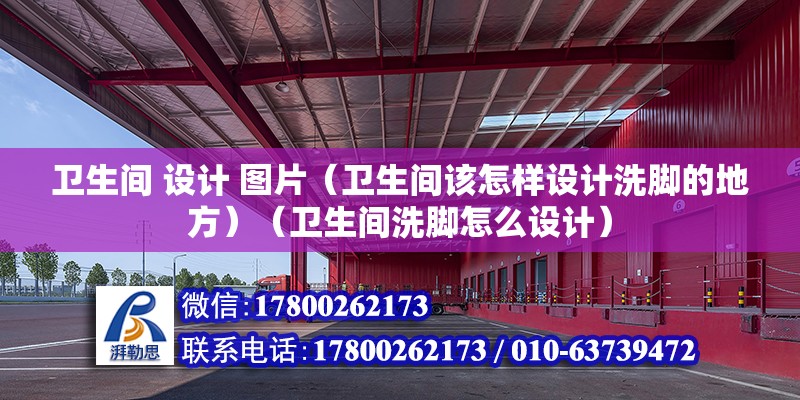 卫生间 设计 图片（卫生间该怎样设计洗脚的地方）（卫生间洗脚怎么设计）

湃勒思

微信:17800262173

联系电话:17800262173 / 010-63739472